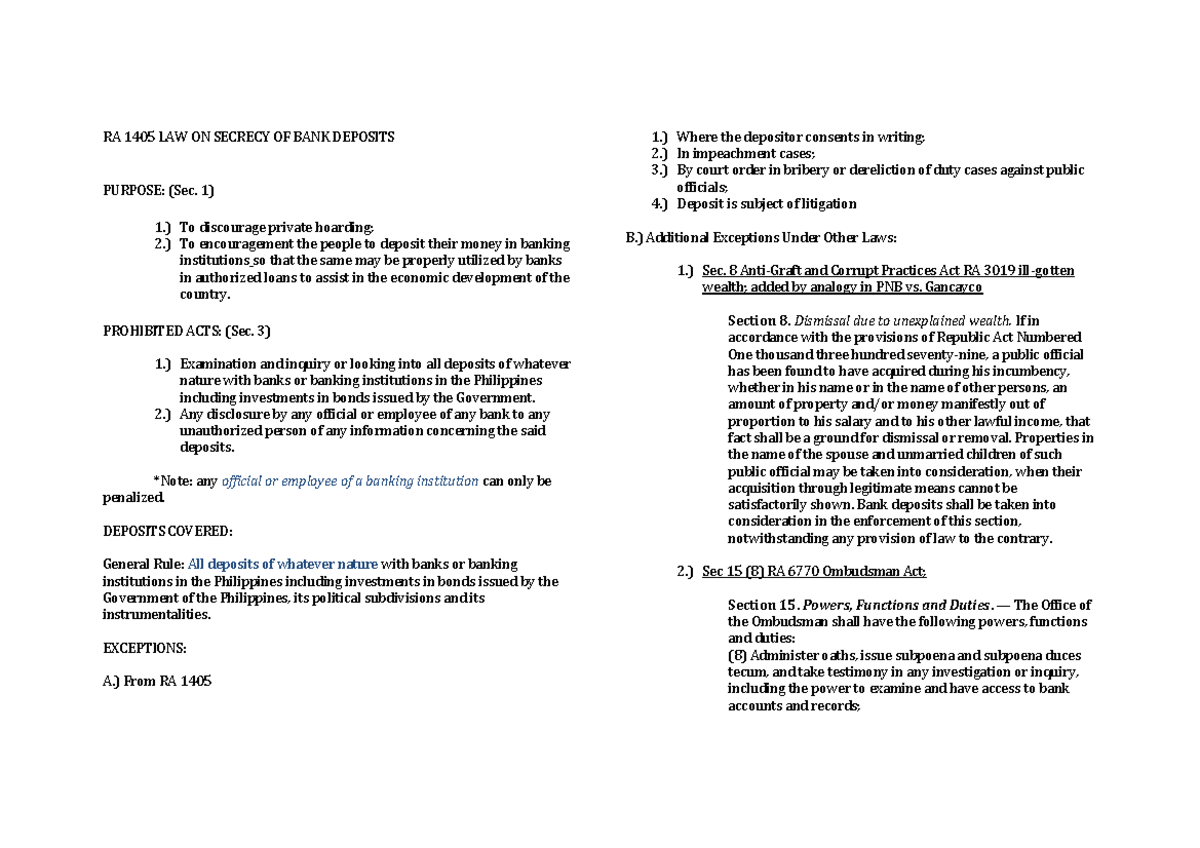 RA 1405 LAW ON SECRECY OF BANK DEPOSITS

PURPOSE: (Sec. 1)

1.) To discourage private hoarding;
2.) To encouragement the people to deposit their money in banking institutions so that the same may be properly utilized by banks in authorized loans to assist in the economic development of the country.

PROHIBITED ACTS: (Sec. 3)

1.) Examination and inquiry or looking into all deposits of whatever nature with banks or banking institutions in the Philippines including investments in bonds issued by the Government.
2.) Any disclosure by any official or employee of any bank to any unauthorized person of any information concerning the said deposits.

*Note: any official or employee of a banking institution can only be penalized.

DEPOSITS COVERED:

General Rule: All deposits of whatever nature with banks or banking institutions in the Philippines including investments in bonds issued by the Government of the Philippines, its political subdivisions and its instrumentalities.

EXCEPTIONS:

A.) From RA 1405

1.) Where the depositor consents in writing;
2.) In impeachment cases;
3.) By court order in bribery or dereliction of duty cases against public officials;
4.) Deposit is subject of litigation

B.) Additional Exceptions Under Other Laws:

1.) Sec. 8 Anti-Graft and Corrupt Practices Act RA 3019 ill-gotten wealth; added by analogy in PNB vs. Gancayco

Section 8. Dismissal due to unexplained wealth. If in accordance with the provisions of Republic Act Numbered One thousand three hundred seventy-nine, a public official has been found to have acquired during his incumbency, whether in his name or in the name of other persons, an amount of property and/or money manifestly out of proportion to his salary and to his other lawful income, that fact shall be a ground for dismissal or removal. Properties in the name of the spouse and unmarried children of such public official may be taken into consideration, when their acquisition through legitimate means cannot be satisfactorily shown. Bank deposits shall be taken into consideration in the enforcement of this section, notwithstanding any provision of law to the contrary.

2.) Sec 15 (8) RA 6770 Ombudsman Act;

Section 15. Powers, Functions and Duties. — The Office of the Ombudsman shall have the following powers, functions and duties:
(8) Administer oaths, issue subpoena and subpoena duces tecum, and take testimony in any investigation or inquiry, including the power to examine and have access to bank accounts and records;